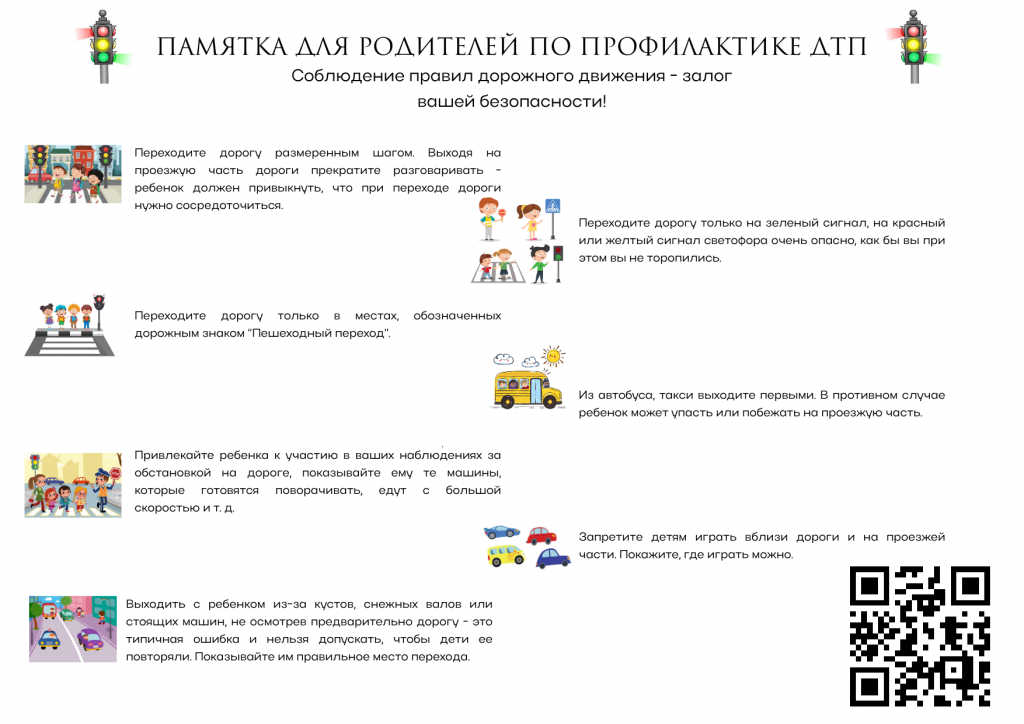 ПАМЯТКА ДЛЯ РОДИТЕЛЕЙ ПО ПРОФИЛАКТИКЕ ДТП

Соблюдение правил дорожного движения - залог вашей безопасности!

Переходите дорогу размеренным шагом. Выходя на проезжую часть дороги прекратите разговаривать - ребенок должен привыкнуть, что при переходе дороги нужно сосредоточиться.

Переходите дорогу только на зеленый сигнал, на красный или желтый сигнал светофора очень опасно, как бы вы при этом вы не торопились.

Переходите дорогу только в местах, обозначенных дорожным знаком "Пешеходный переход".

Из автобуса, такси выходите первыми. В противном случае ребенок может упасть или побежать на проезжую часть.

Привлекайте ребенка к участию в ваших наблюдениях за обстановкой на дороге, показывайте ему те машины, которые готовятся поворачивать, едут с большой скоростью и т. д.

Запретите детям играть вблизи дороги и на проезжей части. Покажите, где играть можно.

Выходить с ребенком из-за кустов, снежных валов или стоящих машин, не осмотрев предварительно дорогу - это типичная ошибка и нельзя допускать, чтобы дети ее повторяли. Показывайте им правильное место перехода.